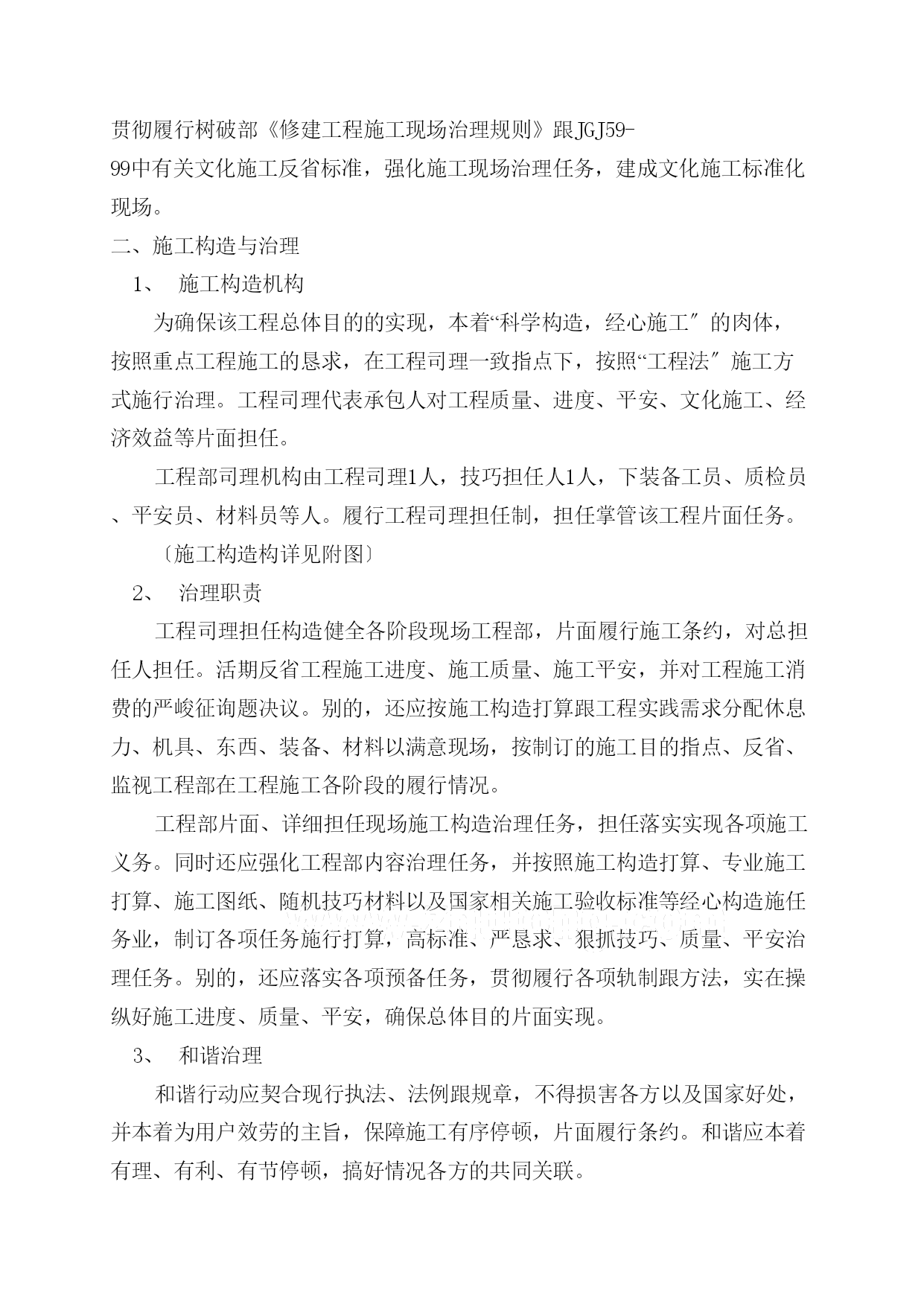 贯彻履行树破部《修建工程施工现场治理规则》跟JGJ59-99中有关文化施工反省标准，强化施工现场治理任务，建成文化施工标准化现场。

二、施工构造与治理

1、 施工构造机构

为确保该工程总体目的的实现，本着“科学构造，经心施工″的肉体，按照重点工程施工的恳求，在工程司理一致指点下，按照“工程法″施工方式施行治理。工程司理代表承包人对工程质量、进度、平安、文化施工、经济效益等片面担任。

工程部司理机构由工程司理1人，技巧担任人1人，下装备工员、质检员、平安员、材料员等人。履行工程司理担任制，担任掌管该工程片面任务。

〔施工构造构详见附图〕

2、 治理职责

工程司理担任构造健全各阶段现场工程部，片面履行施工条约，对总担任人担任。活期反省工程施工进度、施工质量、施工平安，并对工程施工消费的严峻征询题决议。别的，还应按施工构造打算跟工程实践需求分配休息力、机具、东西、装备、材料以满意现场，按制订的施工目的指点、反省、监视工程部在工程施工各阶段的履行情况。

工程部片面、详细担任现场施工构造治理任务，担任落实实现各项施工义务。同时还应强化工程部内容治理任务，并按照施工构造打算、专业施工打算、施工图纸、随机技巧材料以及国家相关施工验收标准等经心构造施任务业，制订各项任务施行打算，高标准、严恳求、狠抓技巧、质量、平安治理任务。别的，还应落实各项预备任务，贯彻履行各项轨制跟方法，实在操纵好施工进度、质量、平安，确保总体目的片面实现。

3、 和谐治理

和谐行动应契合现行执法、法例跟规章，不得损害各方以及国家好处，并本着为用户效劳的主旨，保障施工有序停顿，片面履行条约。和谐应本着有理、有利、有节停顿，搞好情况各方的共同关联。